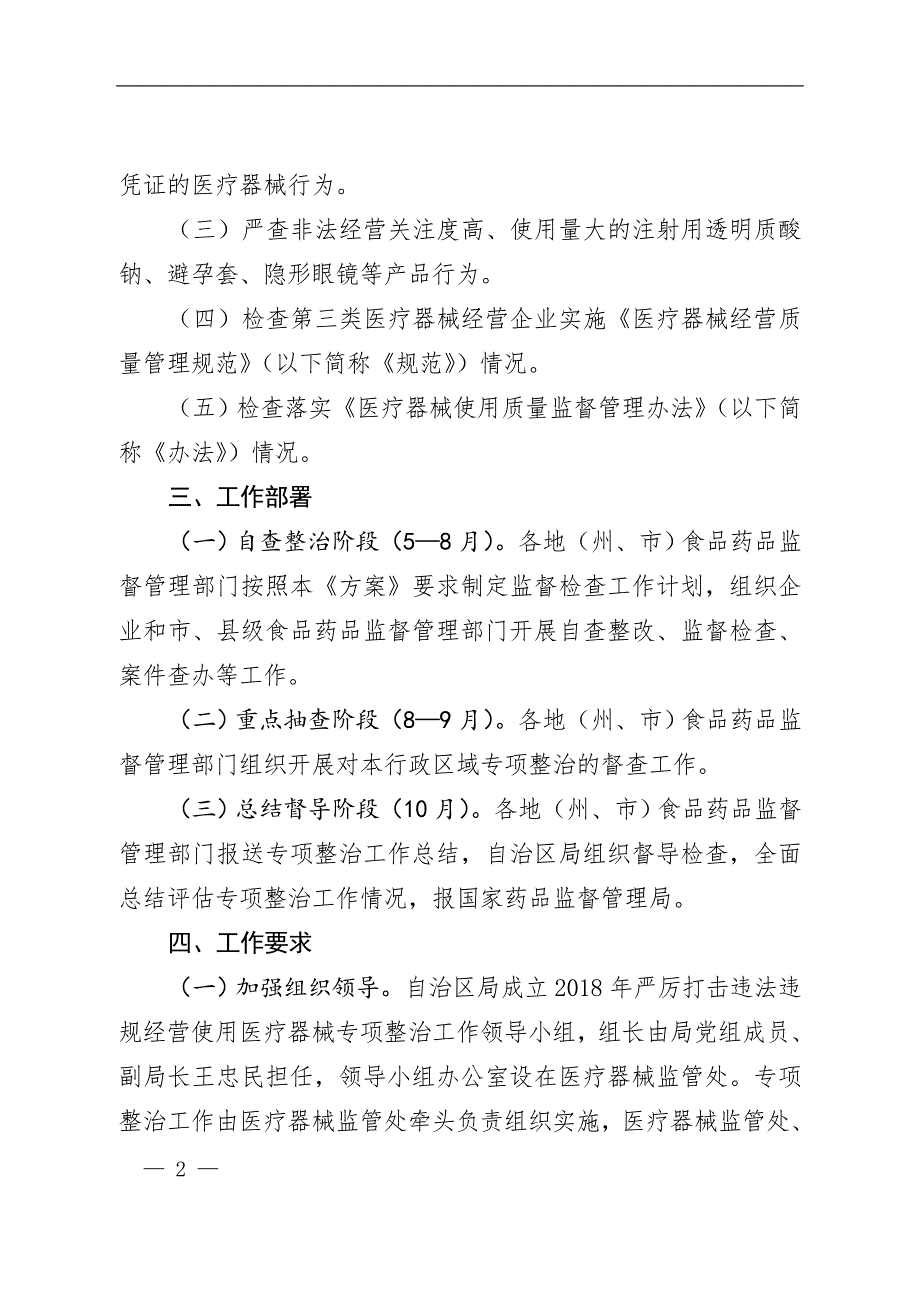 凭证的医疗器械行为。

（三）严查非法经营关注度高、使用量大的注射用透明质酸钠、避孕套、隐形眼镜等产品行为。

（四）检查第三类医疗器械经营企业实施《医疗器械经营质量管理规范》（以下简称《规范》）情况。

（五）检查落实《医疗器械使用质量监督管理办法》（以下简称《办法》）情况。

三、工作部署

（一）自查整治阶段（5—8月）。各地（州、市）食品药品监督管理部门按照本《方案》要求制定监督检查工作计划，组织企业和市、县级食品药品监督管理部门开展自查整改、监督检查、案件查办等工作。

（二）重点抽查阶段（8—9月）。各地（州、市）食品药品监督管理部门组织开展对本行政区域专项整治的督查工作。

（三）总结督导阶段（10月）。各地（州、市）食品药品监督管理部门报送专项整治工作总结，自治区局组织督导检查，全面总结评估专项整治工作情况，报国家药品监督管理局。

四、工作要求

（一）加强组织领导。自治区局成立2018年严厉打击违法违规经营使用医疗器械专项整治工作领导小组，组长由局党组成员、副局长王忠民担任，领导小组办公室设在医疗器械监管处。专项整治工作由医疗器械监管处牵头负责组织实施，医疗器械监管处、

— 2 —